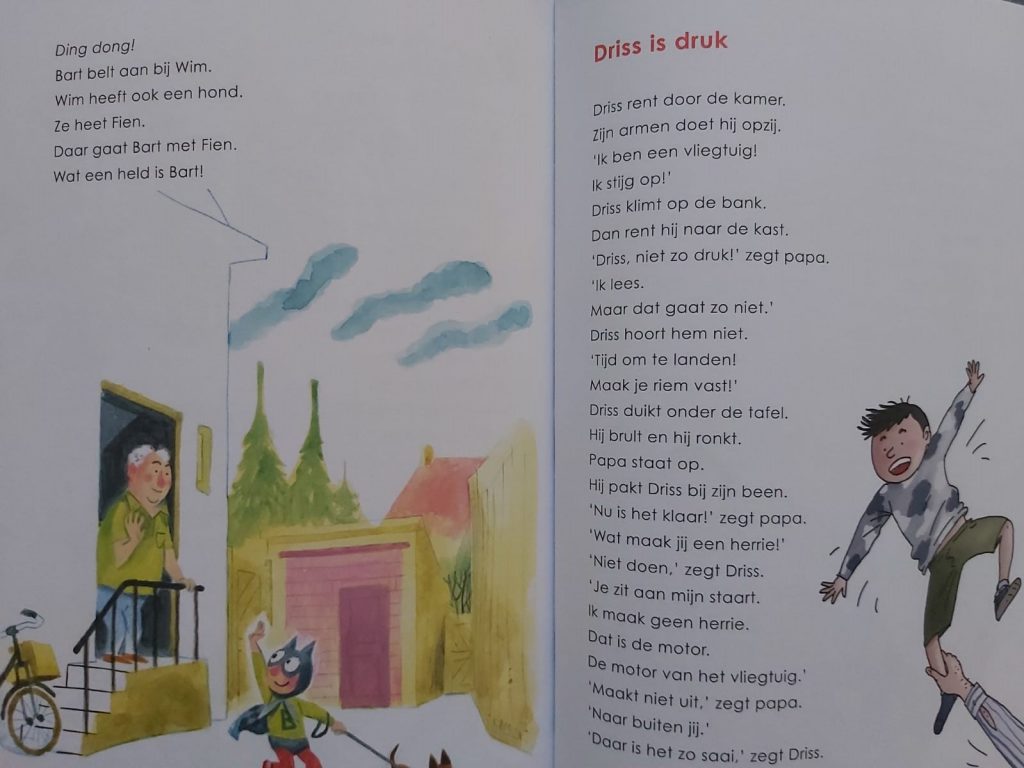 Ding dong!
Bart belt aan bij Wim.
Wim heeft ook een hond.
Ze heet Fien.
Daar gaat Bart met Fien.
Wat een held is Bart!

Driss is druk

Driss rent door de kamer.
Zijn armen doet hij opzij.
'Ik ben een vliegtuig!
Ik stijg op!'
Driss klimt op de bank.
Dan rent hij naar de kast.
'Driss, niet zo druk!' zegt papa.
'Ik lees.
Maar dat gaat zo niet.'
Driss hoort hem niet.
'Tijd om te landen!
Maak je riem vast!'
Driss duikt onder de tafel.
Hij brult en hij ronkt.
Papa staat op.
Hij pakt Driss bij zijn been.
'Nu is het klaar!' zegt papa.
'Wat maak jij een herrie!'
'Niet doen,' zegt Driss.
'Je zit aan mijn staart.
Ik maak geen herrie.
Dat is de motor.
De motor van het vliegtuig.'
'Maakt niet uit,' zegt papa.
'Naar buiten jij.'
'Daar is het zo saai,' zegt Driss.